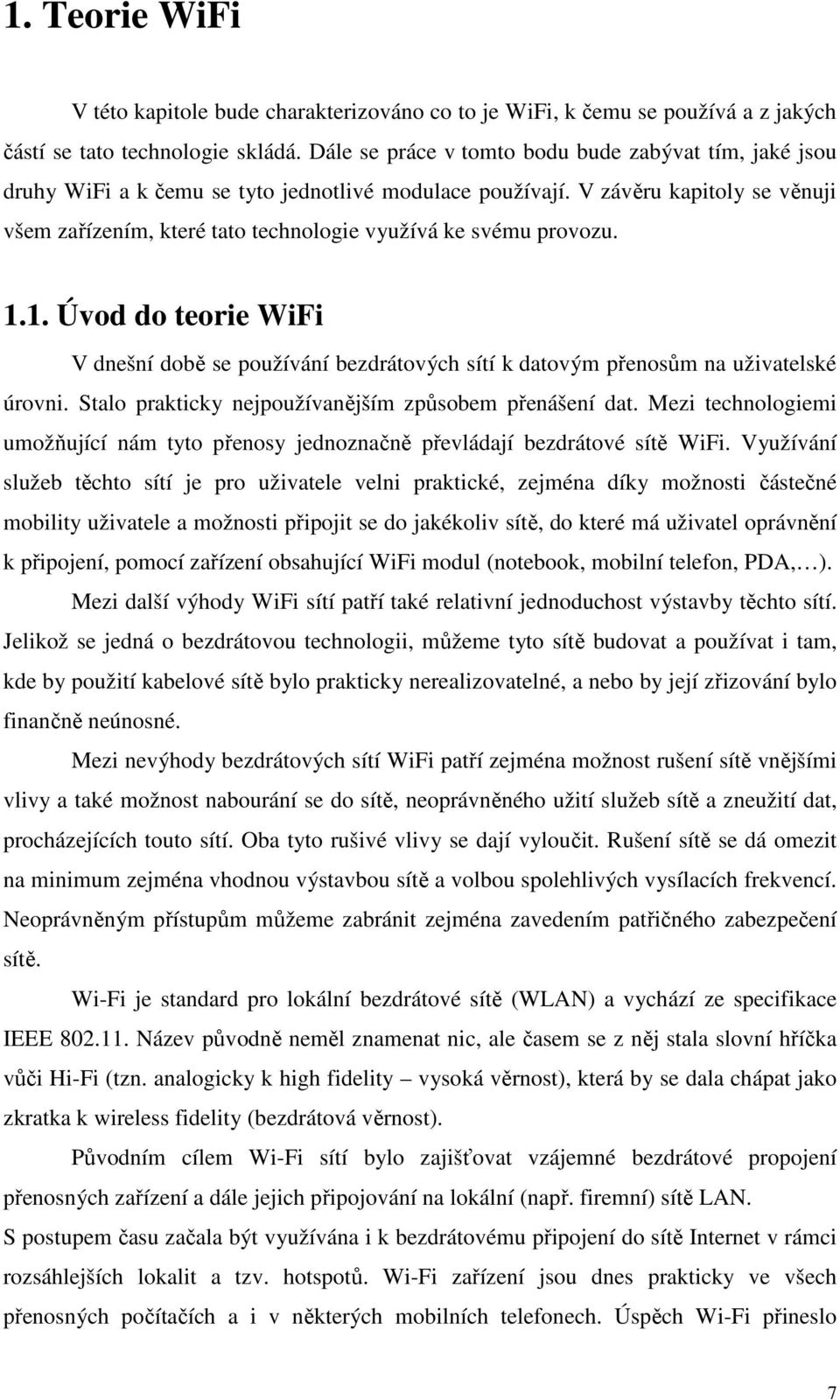 1. Teorie WiFi

V této kapitole bude charakterizováno co to je WiFi, k čemu se používá a z jakých částí se tato technologie skládá. Dále se práce v tomto bodu bude zabývat tím, jaké jsou druhy WiFi a k čemu se tyto jednotlivé modulace používají. V závěru kapitoly se věnuji všem zařízením, které tato technologie využívá ke svému provozu.

1.1. Úvod do teorie WiFi

V dnešní době se používání bezdrátových sítí k datovým přenosům na uživatelské úrovni. Stalo prakticky nejpoužívanějším způsobem přenášení dat. Mezi technologiemi umožňující nám tyto přenosy jednoznačně převládají bezdrátové sítě WiFi. Využívání služeb těchto sítí je pro uživatele velni praktické, zejména díky možnosti částečné mobility uživatele a možnosti připojit se do jakékoliv sítě, do které má uživatel oprávnění k připojení, pomocí zařízení obsahující WiFi modul (notebook, mobilní telefon, PDA,…).

Mezi další výhody WiFi sítí patří také relativní jednoduchost výstavby těchto sítí. Jelikož se jedná o bezdrátovou technologii, můžeme tyto sítě budovat a používat i tam, kde by použití kabelové sítě bylo prakticky nerealizovatelné, a nebo by její zřizování bylo finančně neúnosné.

Mezi nevýhody bezdrátových sítí WiFi patří zejména možnost rušení sítě vnějšími vlivy a také možnost nabourání se do sítě, neoprávněného užití služeb sítě a zneužití dat, procházejících touto sítí. Oba tyto rušivé vlivy se dají vyloučit. Rušení sítě se dá omezit na minimum zejména vhodnou výstavbou sítě a volbou spolehlivých vysílacích frekvencí. Neoprávněným přístupům můžeme zabránit zejména zavedením patřičného zabezpečení sítě.

Wi-Fi je standard pro lokální bezdrátové sítě (WLAN) a vychází ze specifikace IEEE 802.11. Název původně neměl znamenat nic, ale časem se z něj stala slovní hříčka vůči Hi-Fi (tzn. analogicky k high fidelity vysoká věrnost), která by se dala chápat jako zkratka k wireless fidelity (bezdrátová věrnost).

Původním cílem Wi-Fi sítí bylo zajišťovat vzájemné bezdrátové propojení přenosných zařízení a dále jejich připojování na lokální (např. firemní) sítě LAN.
S postupem času začala být využívána i k bezdrátovému připojení do sítě Internet v rámci rozsáhlejších lokalit a tzv. hotspotů. Wi-Fi zařízení jsou dnes prakticky ve všech přenosných počítačích a i v některých mobilních telefonech. Úspěch Wi-Fi přineslo

7